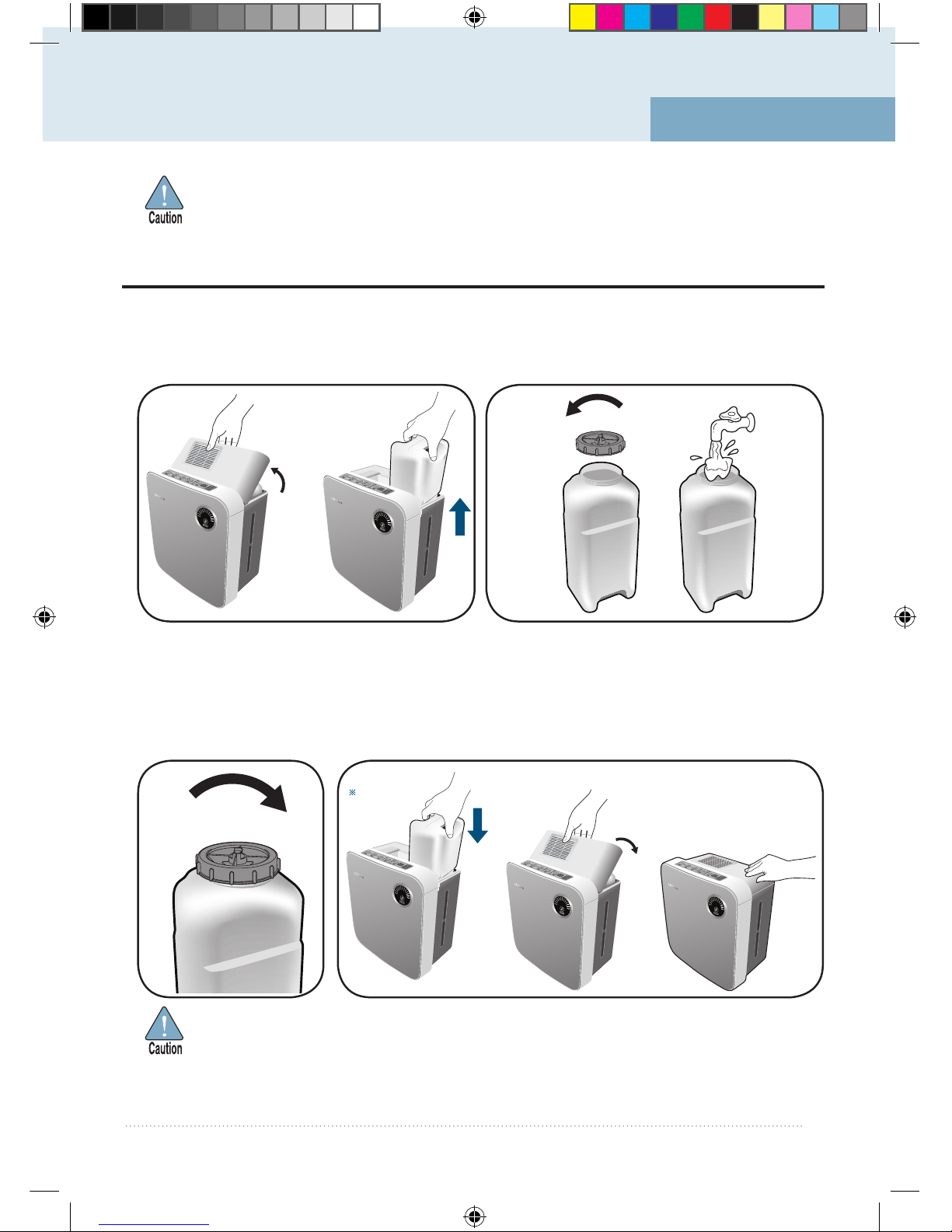 Caution

※

Caution